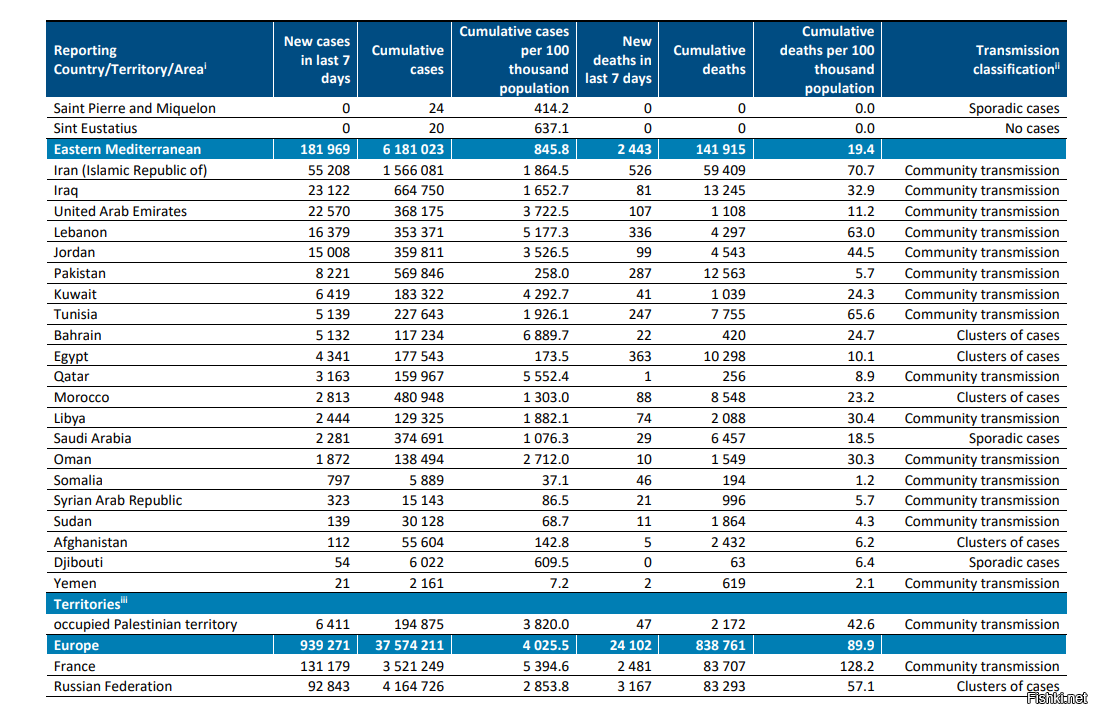 | Reporting Country/Territory/Area$^{i}$ | New cases in last 7 days | Cumulative cases | Cumulative cases per 100 thousand population | New deaths in last 7 days | Cumulative deaths | Cumulative deaths per 100 thousand population | Transmission classification$^{ii}$ |
|---|---|---|---|---|---|---|---|
| Saint Pierre and Miquelon | 0 | 24 | 414.2 | 0 | 0 | 0.0 | Sporadic cases |
| Sint Eustatius | 0 | 20 | 637.1 | 0 | 0 | 0.0 | No cases |
| Eastern Mediterranean | 181 969 | 6 181 023 | 845.8 | 2 443 | 141 915 | 19.4 | |
| Iran (Islamic Republic of) | 55 208 | 1 566 081 | 1 864.5 | 526 | 59 409 | 70.7 | Community transmission |
| Iraq | 23 122 | 664 750 | 1 652.7 | 81 | 13 245 | 32.9 | Community transmission |
| United Arab Emirates | 22 570 | 368 175 | 3 722.5 | 107 | 1 108 | 11.2 | Community transmission |
| Lebanon | 16 379 | 353 371 | 5 177.3 | 336 | 4 297 | 63.0 | Community transmission |
| Jordan | 15 008 | 359 811 | 3 526.5 | 99 | 4 543 | 44.5 | Community transmission |
| Pakistan | 8 221 | 569 846 | 258.0 | 287 | 12 563 | 5.7 | Community transmission |
| Kuwait | 6 419 | 183 322 | 4 292.7 | 41 | 1 039 | 24.3 | Community transmission |
| Tunisia | 5 139 | 227 643 | 1 926.1 | 247 | 7 755 | 65.6 | Community transmission |
| Bahrain | 5 132 | 117 234 | 6 889.7 | 22 | 420 | 24.7 | Clusters of cases |
| Egypt | 4 341 | 177 543 | 173.5 | 363 | 10 298 | 10.1 | Clusters of cases |
| Qatar | 3 163 | 159 967 | 5 552.4 | 1 | 256 | 8.9 | Community transmission |
| Morocco | 2 813 | 480 948 | 1 303.0 | 88 | 8 548 | 23.2 | Clusters of cases |
| Libya | 2 444 | 129 325 | 1 882.1 | 74 | 2 088 | 30.4 | Community transmission |
| Saudi Arabia | 2 281 | 374 691 | 1 076.3 | 29 | 6 457 | 18.5 | Sporadic cases |
| Oman | 1 872 | 138 494 | 2 712.0 | 10 | 1 549 | 30.3 | Community transmission |
| Somalia | 797 | 5 889 | 37.1 | 46 | 194 | 1.2 | Community transmission |
| Syrian Arab Republic | 323 | 15 143 | 86.5 | 21 | 996 | 5.7 | Community transmission |
| Sudan | 139 | 30 128 | 68.7 | 11 | 1 864 | 4.3 | Community transmission |
| Afghanistan | 112 | 55 604 | 142.8 | 5 | 2 432 | 6.2 | Clusters of cases |
| Djibouti | 54 | 6 022 | 609.5 | 0 | 63 | 6.4 | Sporadic cases |
| Yemen | 21 | 2 161 | 7.2 | 2 | 619 | 2.1 | Community transmission |
| Territories$^{iii}$ | | | | | | | |
| occupied Palestinian territory | 6 411 | 194 875 | 3 820.0 | 47 | 2 172 | 42.6 | Community transmission |
| Europe | 939 271 | 37 574 211 | 4 025.5 | 24 102 | 838 761 | 89.9 | |
| France | 131 179 | 3 521 249 | 5 394.6 | 2 481 | 83 707 | 128.2 | Community transmission |
| Russian Federation | 92 843 | 4 164 726 | 2 853.8 | 3 167 | 83 293 | 57.1 | Clusters of cases |

Fishki.net